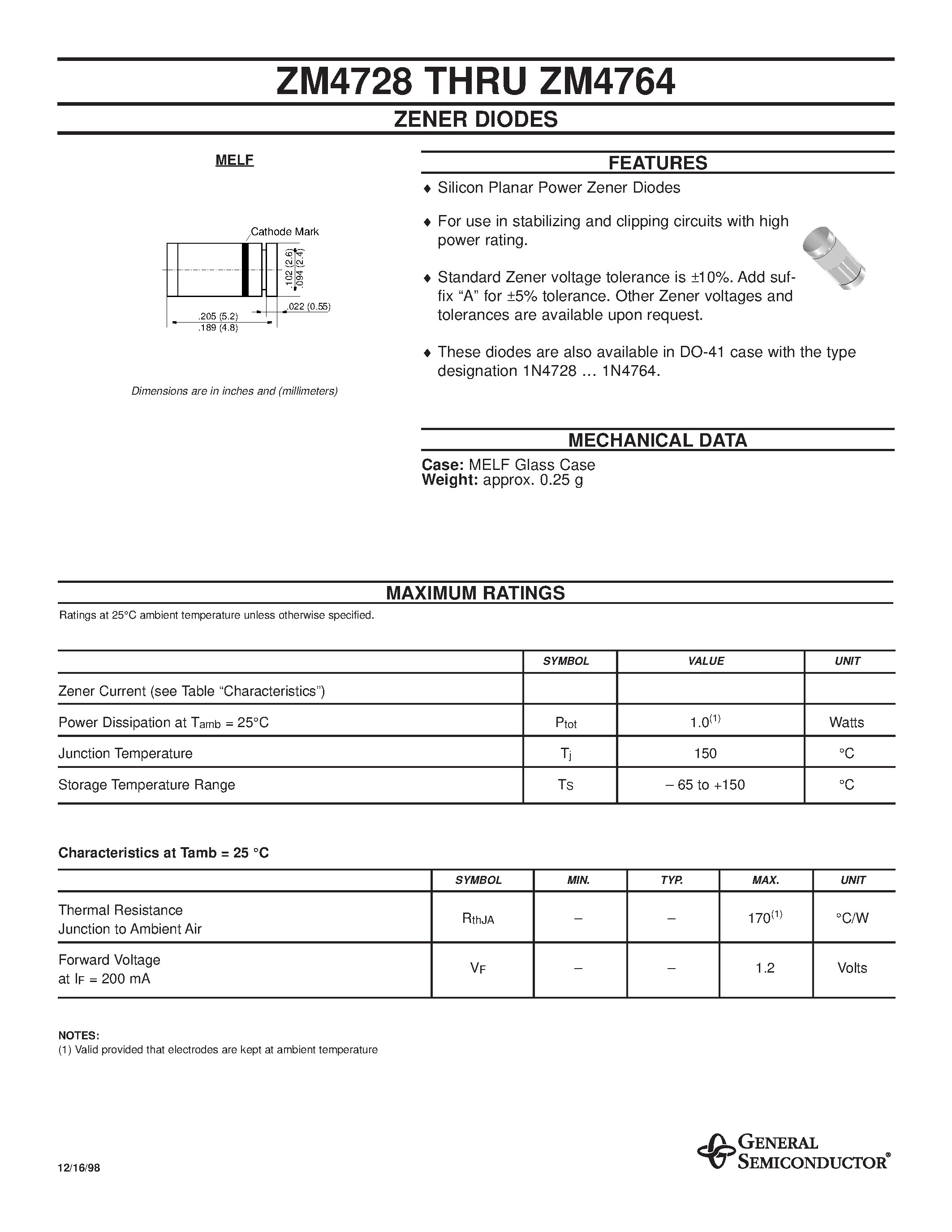 ZM4728 THRU ZM4764

ZENER DIODES

MELF

Cathode Mark

.102 (2.6)
.094 (2.4)

.022 (0.55)

.205 (5.2)
.189 (4.8)

Dimensions are in inches and (millimeters)

FEATURES

♦ Silicon Planar Power Zener Diodes

♦ For use in stabilizing and clipping circuits with high power rating.

♦ Standard Zener voltage tolerance is ±10%. Add suffix "A" for ±5% tolerance. Other Zener voltages and tolerances are available upon request.

♦ These diodes are also available in DO-41 case with the type designation 1N4728 … 1N4764.

MECHANICAL DATA

**Case:** MELF Glass Case
**Weight:** approx. 0.25 g

MAXIMUM RATINGS

Ratings at 25°C ambient temperature unless otherwise specified.

| | SYMBOL | VALUE | UNIT |
|---|---|---|---|
| Zener Current (see Table "Characteristics") | | | |
| Power Dissipation at $T_{amb}$ = 25°C | $P_{tot}$ | $1.0^{(1)}$ | Watts |
| Junction Temperature | $T_j$ | 150 | °C |
| Storage Temperature Range | $T_S$ | – 65 to +150 | °C |

Characteristics at Tamb = 25 °C

| | SYMBOL | MIN. | TYP. | MAX. | UNIT |
|---|---|---|---|---|---|
| Thermal Resistance Junction to Ambient Air | $R_{thJA}$ | – | – | $170^{(1)}$ | °C/W |
| Forward Voltage at $I_F$ = 200 mA | $V_F$ | – | – | 1.2 | Volts |

NOTES:
(1) Valid provided that electrodes are kept at ambient temperature

12/16/98

GENERAL SEMICONDUCTOR®